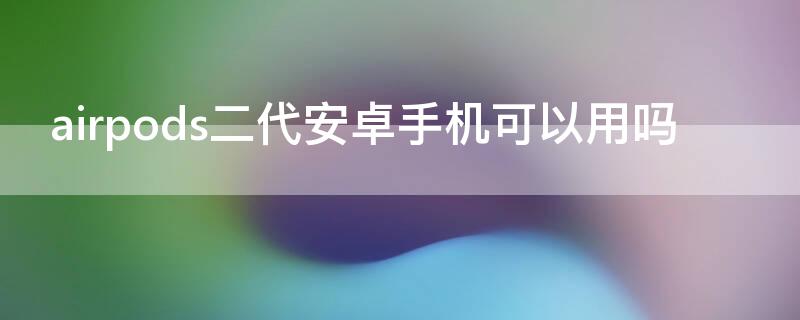 airpods二代安卓手机可以用吗